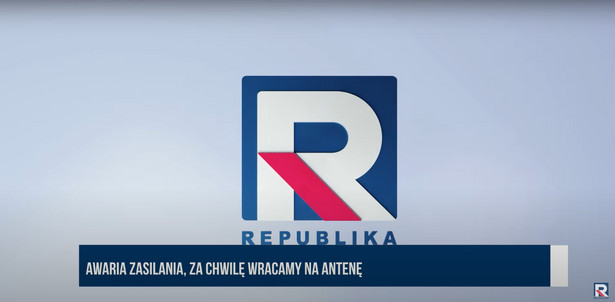 R
REPUBLIKA
AWARIA ZASILANIA, ZA CHWILĘ WRACAMY NA ANTENĘ
R